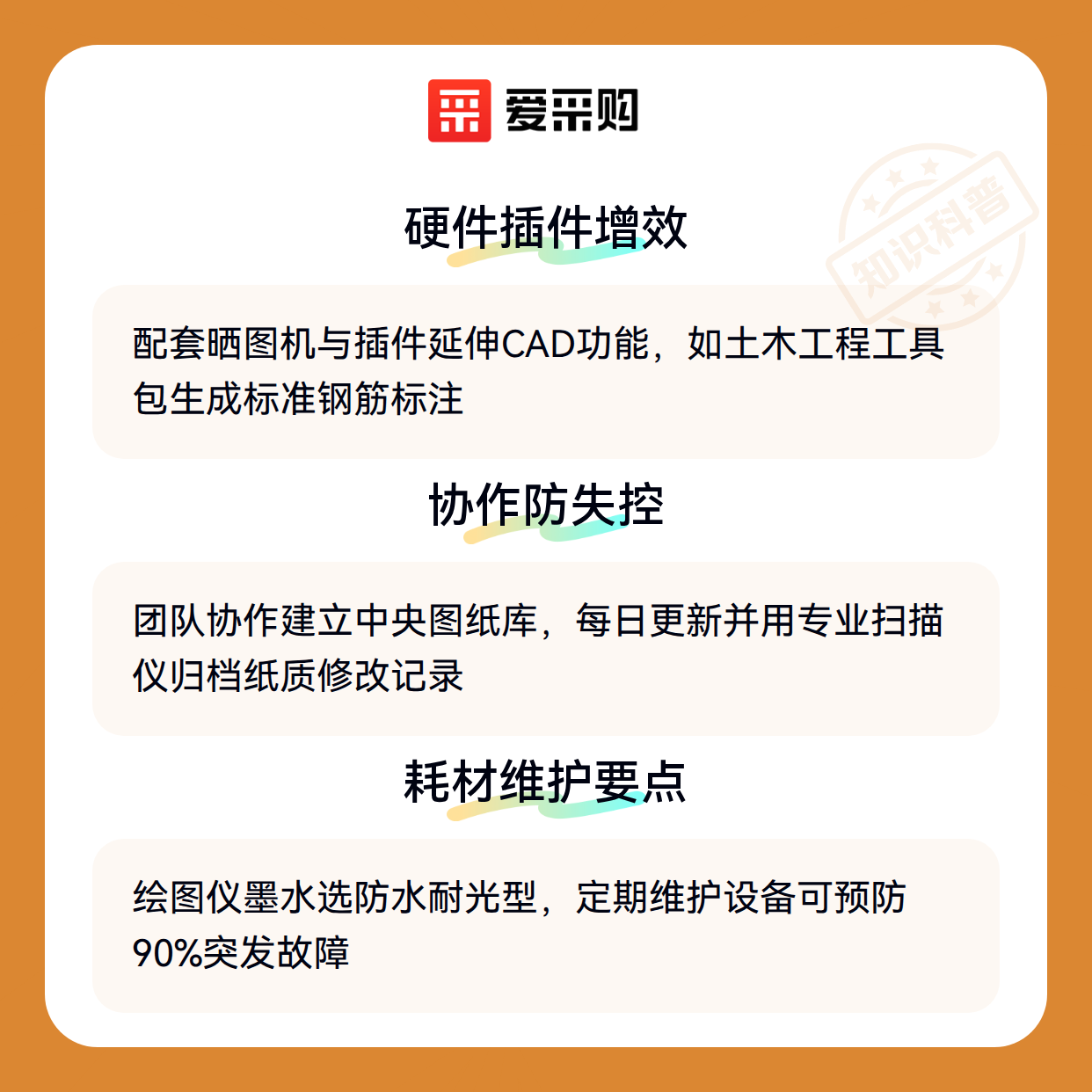 爱采购

硬件插件增效

配套晒图机与插件延伸CAD功能，如土木工程工具包生成标准钢筋标注

协作防失控

团队协作建立中央图纸库，每日更新并用专业扫描仪归档纸质修改记录

耗材维护要点

绘图仪墨水选防水耐光型，定期维护设备可预防90%突发故障

知识科普